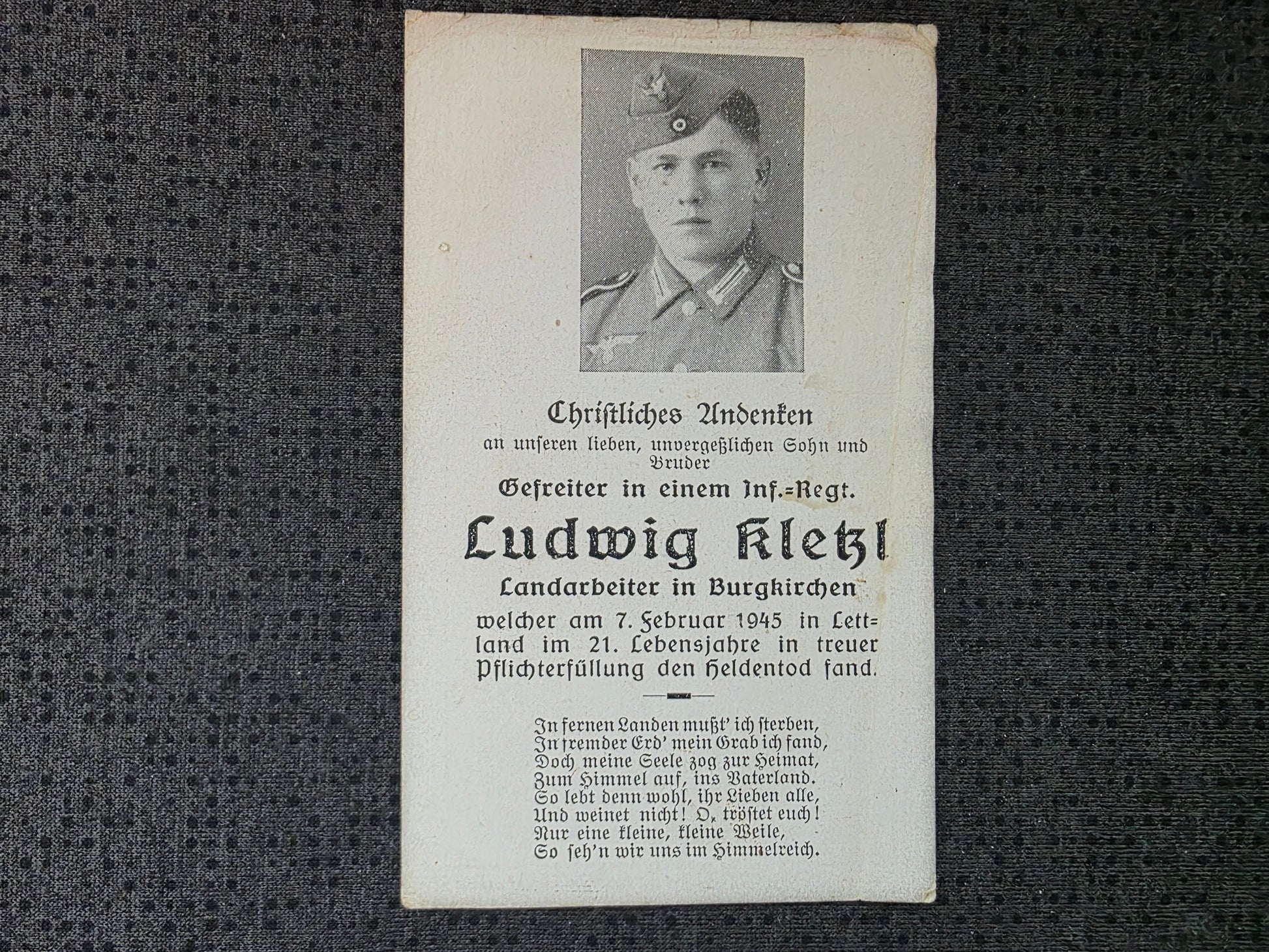 Christliches Andenken
an unseren lieben, unvergeßlichen Sohn und Bruder

Gefreiter in einem Inf.=Regt.

Ludwig Kletzl

Landarbeiter in Burgkirchen

welcher am 7. Februar 1945 in Lettland im 21. Lebensjahre in treuer Pflichterfüllung den Heldentod fand.

In fernen Landen mußt' ich sterben,
In fremder Erd' mein Grab ich fand,
Doch meine Seele zog zur Heimat,
Zum Himmel auf, ins Vaterland.
So lebt denn wohl, ihr Lieben alle,
Und weinet nicht! O, tröstet euch!
Nur eine kleine, kleine Weile,
So seh'n wir uns im Himmelreich.